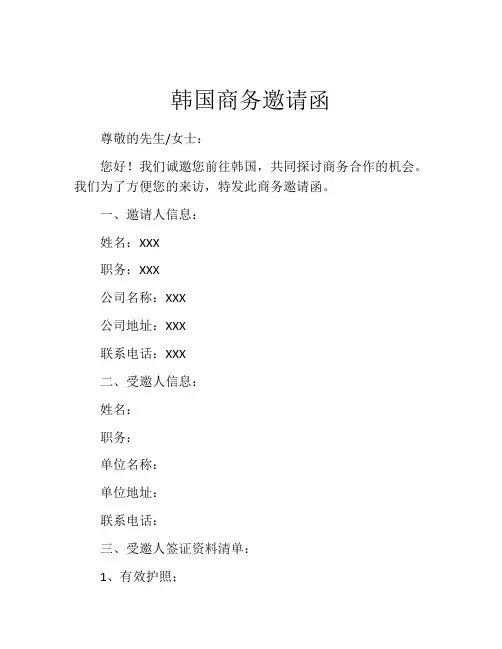 韩国商务邀请函

尊敬的先生/女士：

您好！我们诚邀您前往韩国，共同探讨商务合作的机会。我们为了方便您的来访，特发此商务邀请函。

一、邀请人信息：

姓名：XXX

职务：XXX

公司名称：XXX

公司地址：XXX

联系电话：XXX

二、受邀人信息：

姓名：

职务：

单位名称：

单位地址：

联系电话：

三、受邀人签证资料清单：

1、有效护照；